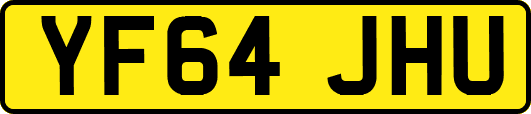 YF64 JHU